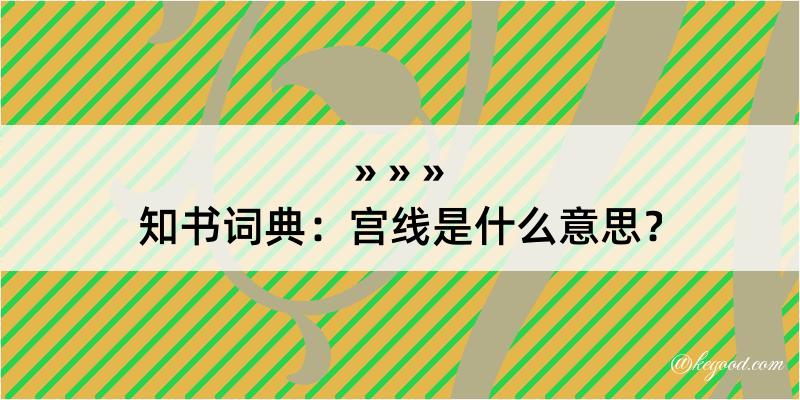 » » »
知书词典：宫线是什么意思？
@keyood.com